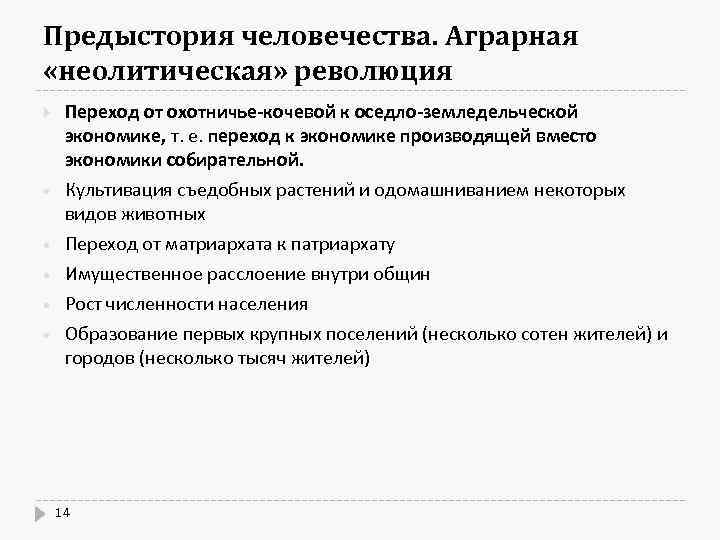 Предыстория человечества. Аграрная «неолитическая» революция

Переход от охотничье-кочевой к оседло-земледельческой экономике, т. е. переход к экономике производящей вместо экономики собирательной.

Культивация съедобных растений и одомашниванием некоторых видов животных

Переход от матриархата к патриархату

Имущественное расслоение внутри общин

Рост численности населения

Образование первых крупных поселений (несколько сотен жителей) и городов (несколько тысяч жителей)

14